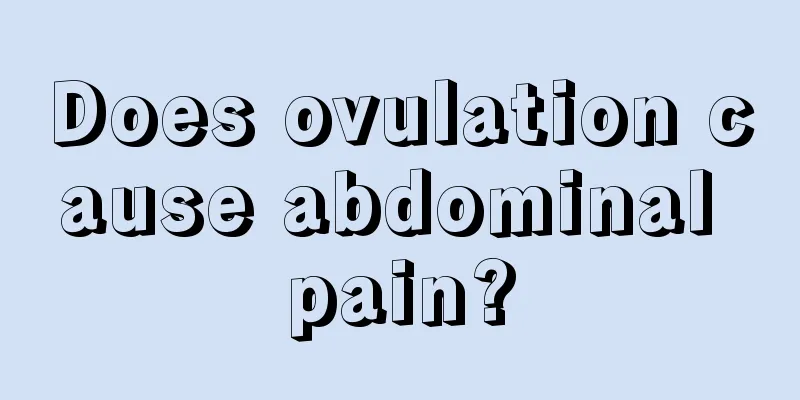 Does ovulation cause abdominal pain?